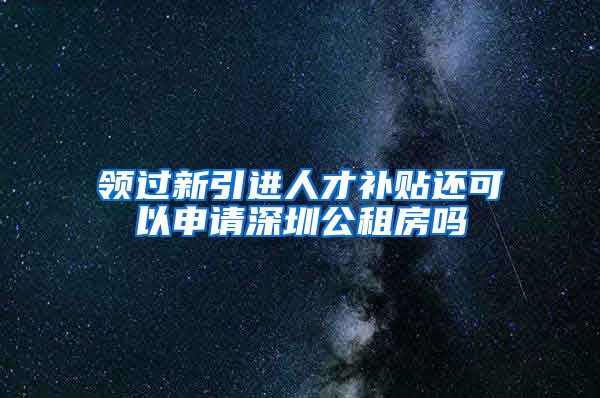 领过新引进人才补贴还可以申请深圳公租房吗